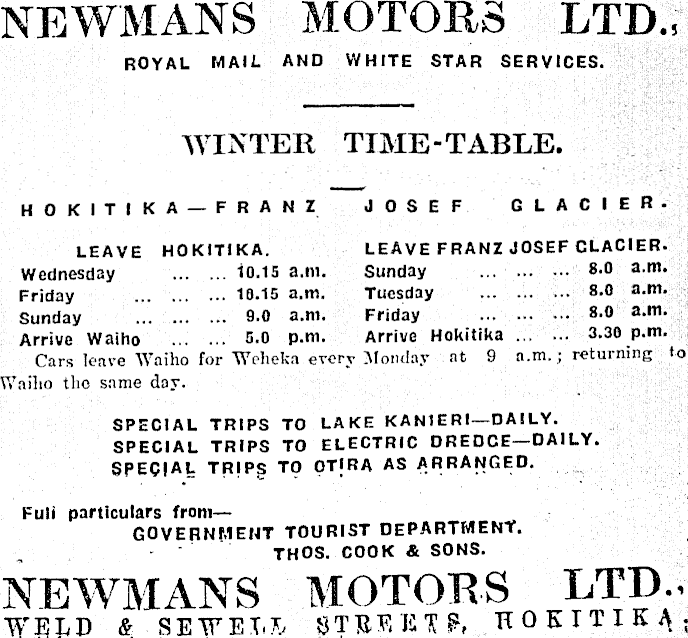 NEWMANS MOTORS LTD.,

ROYAL MAIL AND WHITE STAR SERVICES.

WINTER TIME-TABLE.

HOKITIKA—FRANZ JOSEF GLACIER.

LEAVE HOKITIKA.
Wednesday ... ... 10.15 a.m.
Friday ... ... ... 10.15 a.m.
Sunday ... ... ... 9.0 a.m.
Arrive Waiho ... ... 5.0 p.m.

LEAVE FRANZ JOSEF GLACIER.
Sunday ... ... ... 8.0 a.m.
Tuesday ... ... ... 8.0 a.m.
Friday ... ... ... 8.0 a.m.
Arrive Hokitika ... ... 3.30 p.m.

Cars leave Waiho for Weheka every Monday at 9 a.m.; returning to Waiho the same day.

SPECIAL TRIPS TO LAKE KANIERI—DAILY.
SPECIAL TRIPS TO ELECTRIC DREDGE—DAILY.
SPECIAL TRIPS TO OTIRA AS ARRANGED.

Full particulars from—
GOVERNMENT TOURIST DEPARTMENT.
THOS. COOK & SONS.

NEWMANS MOTORS LTD.,
WELD & SEWELL STREETS, HOKITIKA.